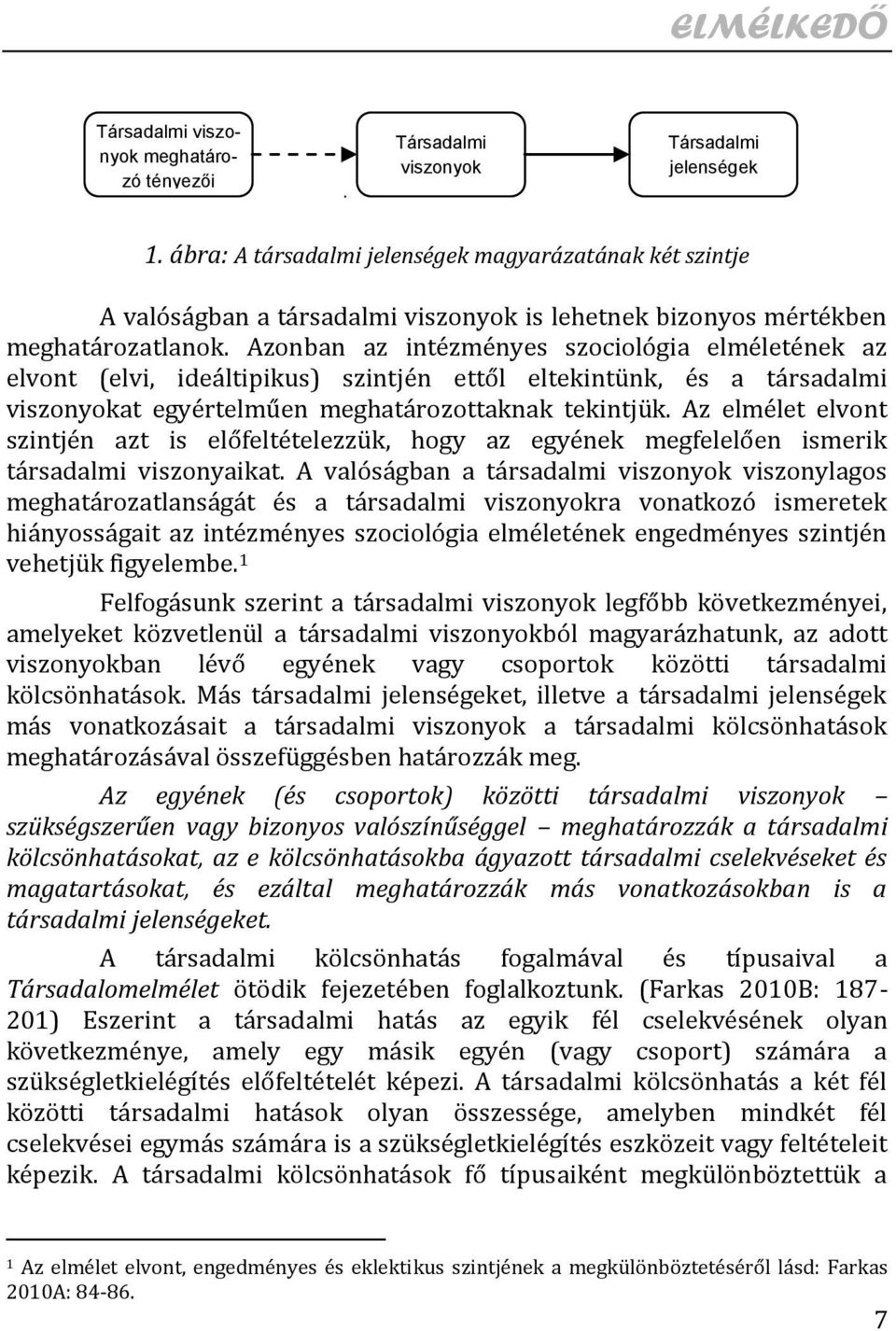 ELMÉLKEDŐ

Társadalmi viszonyok meghatározó tényezői

Társadalmi viszonyok

Társadalmi jelenségek

1. ábra: A társadalmi jelenségek magyarázatának két szintje

A valóságban a társadalmi viszonyok is lehetnek bizonyos mértékben meghatározatlanok. Azonban az intézményes szociológia elméletének az elvont (elvi, ideáltipikus) szintjén ettől eltekintünk, és a társadalmi viszonyokat egyértelműen meghatározottaknak tekintjük. Az elmélet elvont szintjén azt is előfeltételezzük, hogy az egyének megfelelően ismerik társadalmi viszonyaikat. A valóságban a társadalmi viszonyok viszonylagos meghatározatlanságát és a társadalmi viszonyokra vonatkozó ismeretek hiányosságait az intézményes szociológia elméletének engedményes szintjén vehetjük figyelembe.$^1$

Felfogásunk szerint a társadalmi viszonyok legfőbb következményei, amelyeket közvetlenül a társadalmi viszonyokból magyarázhatunk, az adott viszonyokban lévő egyének vagy csoportok közötti társadalmi kölcsönhatások. Más társadalmi jelenségeket, illetve a társadalmi jelenségek más vonatkozásait a társadalmi viszonyok a társadalmi kölcsönhatások meghatározásával összefüggésben határozzák meg.

Az egyének (és csoportok) közötti társadalmi viszonyok – szükségszerűen vagy bizonyos valószínűséggel – meghatározzák a társadalmi kölcsönhatásokat, az e kölcsönhatásokba ágyazott társadalmi cselekvéseket és magatartásokat, és ezáltal meghatározzák más vonatkozásokban is a társadalmi jelenségeket.

A társadalmi kölcsönhatás fogalmával és típusaival a Társadalomelmélet ötödik fejezetében foglalkoztunk. (Farkas 2010B: 187-201) Eszerint a társadalmi hatás az egyik fél cselekvésének olyan következménye, amely egy másik egyén (vagy csoport) számára a szükségletkielégítés előfeltételét képezi. A társadalmi kölcsönhatás a két fél közötti társadalmi hatások olyan összessége, amelyben mindkét fél cselekvései egymás számára is a szükségletkielégítés eszközeit vagy feltételeit képezik. A társadalmi kölcsönhatások fő típusaiként megkülönböztettük a

$^1$ Az elmélet elvont, engedményes és eklektikus szintjének a megkülönböztetéséről lásd: Farkas 2010A: 84-86.

7